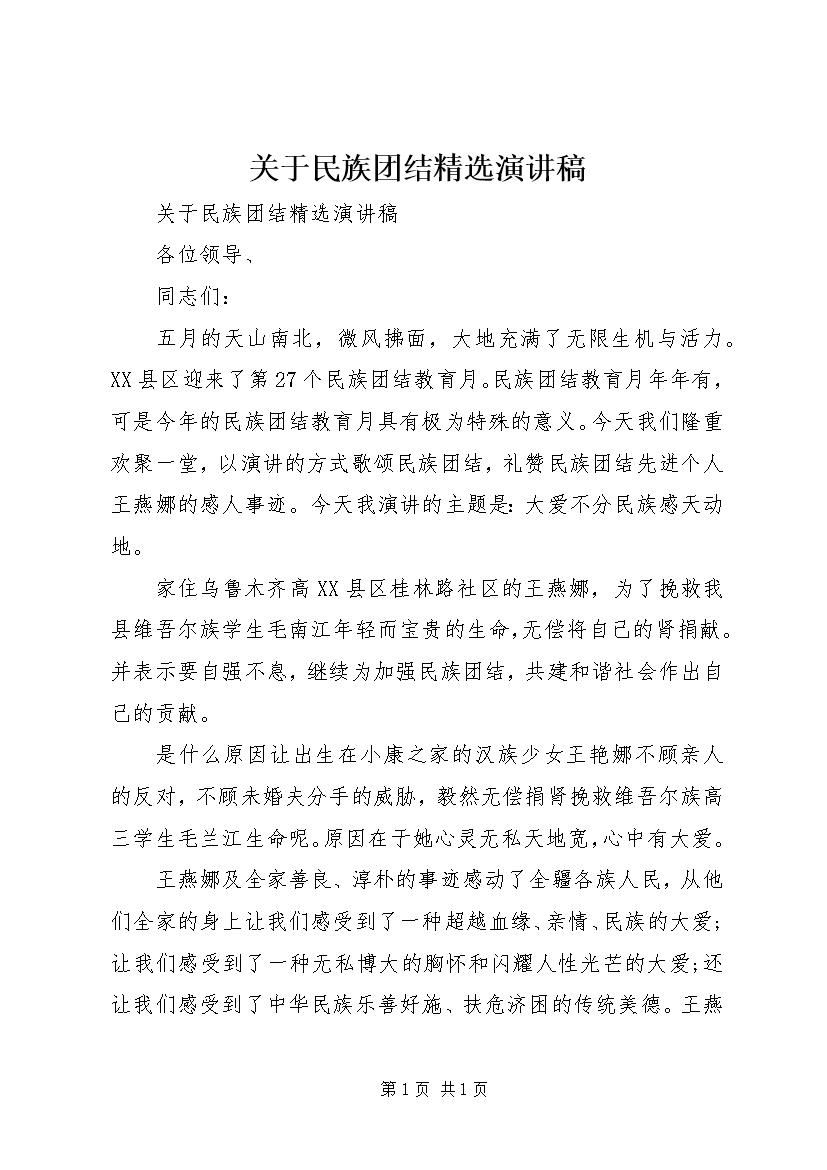 关于民族团结精选演讲稿

关于民族团结精选演讲稿

各位领导、

同志们：

五月的天山南北，微风拂面，大地充满了无限生机与活力。XX县区迎来了第27个民族团结教育月。民族团结教育月年年有，可是今年的民族团结教育月具有极为特殊的意义。今天我们隆重欢聚一堂，以演讲的方式歌颂民族团结，礼赞民族团结先进个人王燕娜的感人事迹。今天我演讲的主题是：大爱不分民族感天动地。

家住乌鲁木齐高XX县区桂林路社区的王燕娜，为了挽救我县维吾尔族学生毛南江年轻而宝贵的生命，无偿将自己的肾捐献。并表示要自强不息，继续为加强民族团结，共建和谐社会作出自己的贡献。

是什么原因让出生在小康之家的汉族少女王艳娜不顾亲人的反对，不顾未婚夫分手的威胁，毅然无偿捐肾挽救维吾尔族高三学生毛兰江生命呢。原因在于她心灵无私天地宽，心中有大爱。

王燕娜及全家善良、淳朴的事迹感动了全疆各族人民，从他们全家的身上让我们感受到了一种超越血缘、亲情、民族的大爱；让我们感受到了一种无私博大的胸怀和闪耀人性光芒的大爱;还让我们感受到了中华民族乐善好施、扶危济困的传统美德。王燕

第1页 共1页